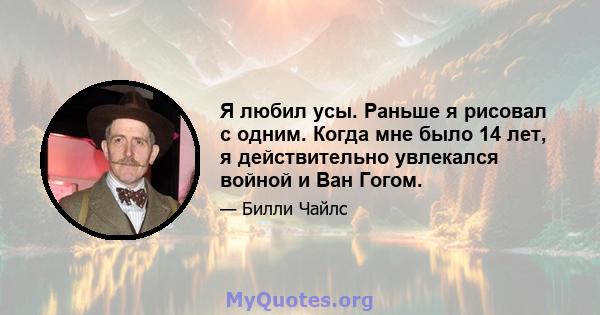 Я любил усы. Раньше я рисовал с одним. Когда мне было 14 лет, я действительно увлекался войной и Ван Гогом.

— Билли Чайлс

MyQuotes.org